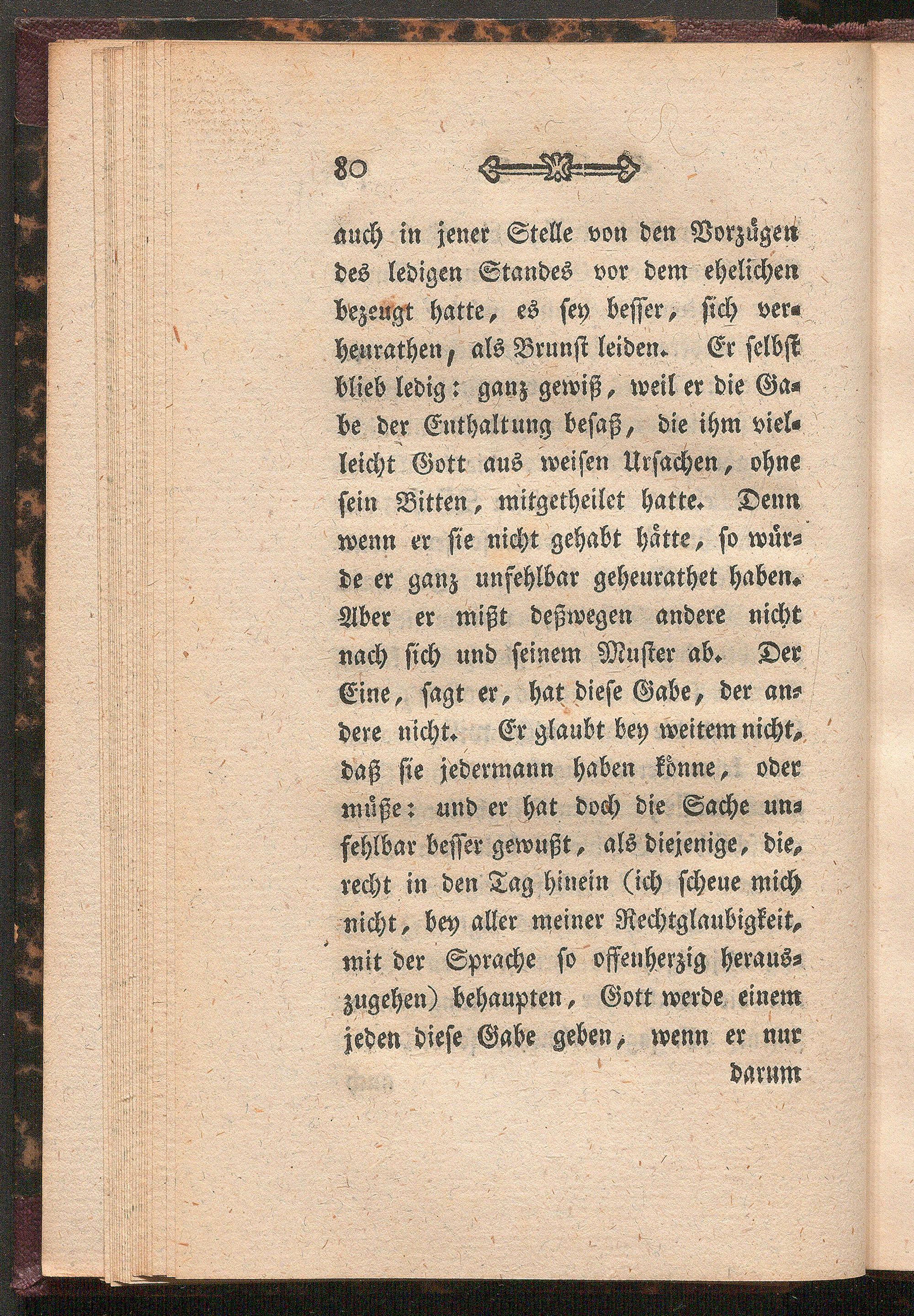 80

auch in jener Stelle von den Vorzügen des ledigen Standes vor dem ehelichen bezeugt hatte, es sey besser, sich verheurathen, als Brunst leiden. Er selbst blieb ledig: ganz gewiß, weil er die Gabe der Enthaltung besaß, die ihm vielleicht Gott aus weisen Ursachen, ohne sein Bitten, mitgetheilet hatte. Denn wenn er sie nicht gehabt hätte, so würde er ganz unfehlbar geheurathet haben. Aber er mißt deßwegen andere nicht nach sich und seinem Muster ab. Der Eine, sagt er, hat diese Gabe, der andere nicht. Er glaubt bey weitem nicht, daß sie jedermann haben könne, oder müße: und er hat doch die Sache unfehlbar besser gewußt, als diejenige, die, recht in den Tag hinein (ich scheue mich nicht, bey aller meiner Rechtglaubigkeit, mit der Sprache so offenherzig herauszugehen) behaupten, Gott werde einem jeden diese Gabe geben, wenn er nur darum